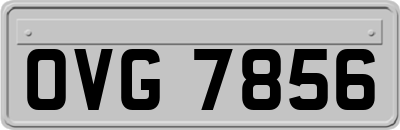 OVG 7856